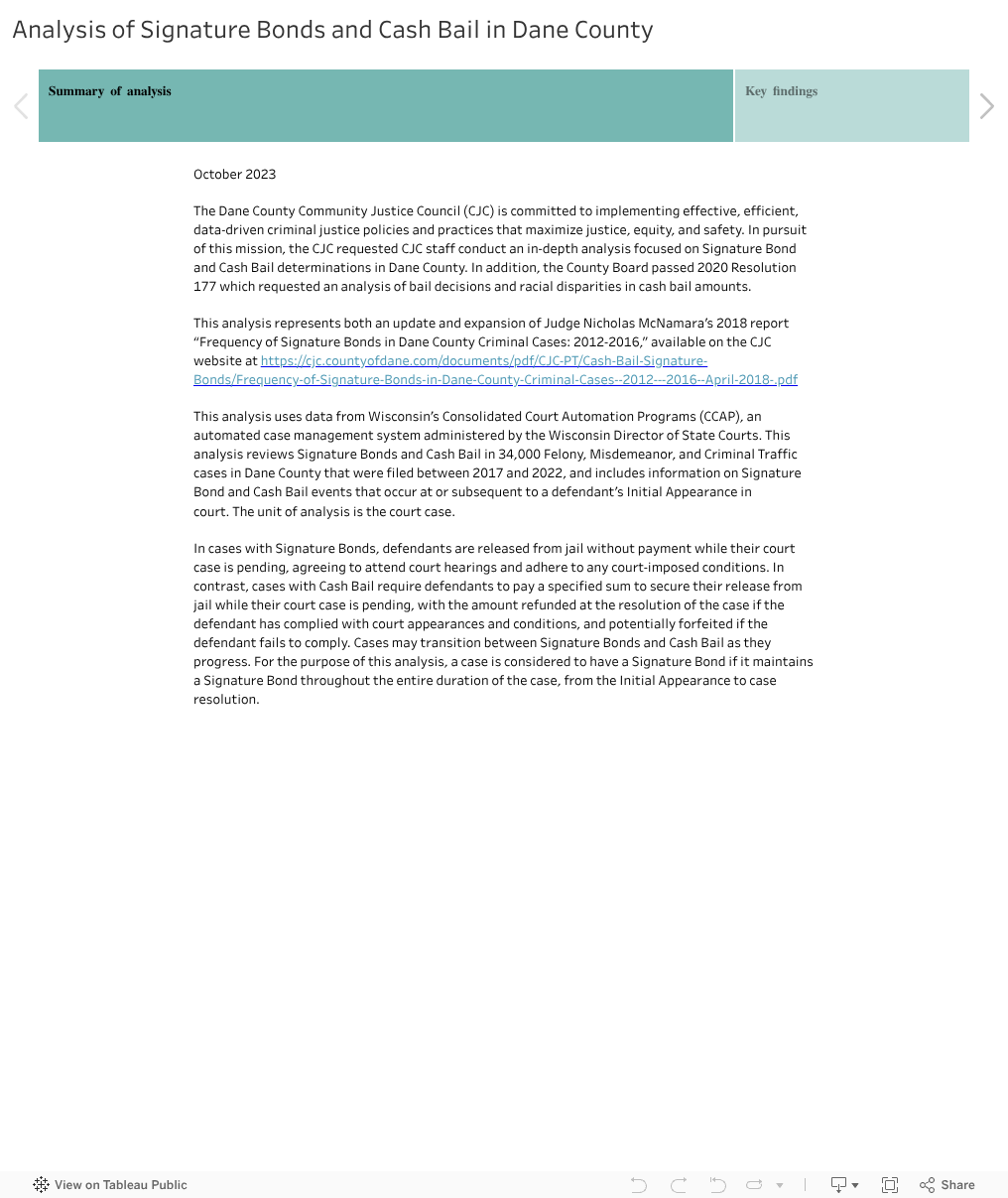 Analysis of Signature Bonds and Cash Bail in Dane County

Summary of analysis

Key findings

October 2023

The Dane County Community Justice Council (CJC) is committed to implementing effective, efficient, data-driven criminal justice policies and practices that maximize justice, equity, and safety. In pursuit of this mission, the CJC requested CJC staff conduct an in-depth analysis focused on Signature Bond and Cash Bail determinations in Dane County. In addition, the County Board passed 2020 Resolution 177 which requested an analysis of bail decisions and racial disparities in cash bail amounts.

This analysis represents both an update and expansion of Judge Nicholas McNamara's 2018 report "Frequency of Signature Bonds in Dane County Criminal Cases: 2012-2016," available on the CJC website at https://cjc.countyofdane.com/documents/pdf/CJC-PT/Cash-Bail-Signature-Bonds/Frequency-of-Signature-Bonds-in-Dane-County-Criminal-Cases--2012---2016--April-2018-.pdf

This analysis uses data from Wisconsin's Consolidated Court Automation Programs (CCAP), an automated case management system administered by the Wisconsin Director of State Courts. This analysis reviews Signature Bonds and Cash Bail in 34,000 Felony, Misdemeanor, and Criminal Traffic cases in Dane County that were filed between 2017 and 2022, and includes information on Signature Bond and Cash Bail events that occur at or subsequent to a defendant's Initial Appearance in court. The unit of analysis is the court case.

In cases with Signature Bonds, defendants are released from jail without payment while their court case is pending, agreeing to attend court hearings and adhere to any court-imposed conditions. In contrast, cases with Cash Bail require defendants to pay a specified sum to secure their release from jail while their court case is pending, with the amount refunded at the resolution of the case if the defendant has complied with court appearances and conditions, and potentially forfeited if the defendant fails to comply. Cases may transition between Signature Bonds and Cash Bail as they progress. For the purpose of this analysis, a case is considered to have a Signature Bond if it maintains a Signature Bond throughout the entire duration of the case, from the Initial Appearance to case resolution.

View on Tableau Public

Share